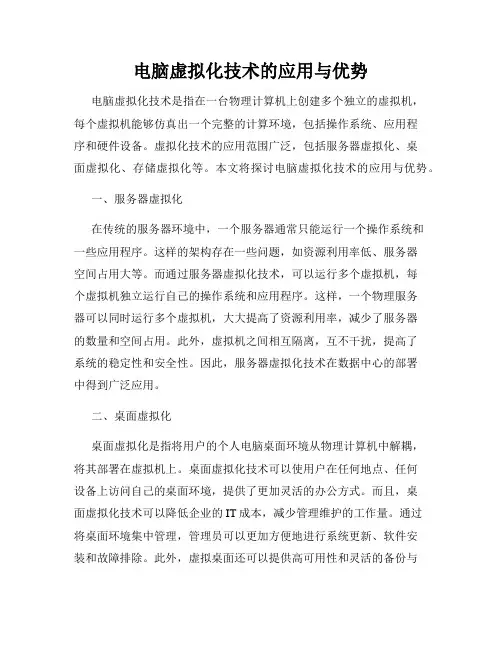 电脑虚拟化技术的应用与优势

电脑虚拟化技术是指在一台物理计算机上创建多个独立的虚拟机，每个虚拟机能够仿真出一个完整的计算环境，包括操作系统、应用程序和硬件设备。虚拟化技术的应用范围广泛，包括服务器虚拟化、桌面虚拟化、存储虚拟化等。本文将探讨电脑虚拟化技术的应用与优势。

一、服务器虚拟化

在传统的服务器环境中，一个服务器通常只能运行一个操作系统和一些应用程序。这样的架构存在一些问题，如资源利用率低、服务器空间占用大等。而通过服务器虚拟化技术，可以运行多个虚拟机，每个虚拟机独立运行自己的操作系统和应用程序。这样，一个物理服务器可以同时运行多个虚拟机，大大提高了资源利用率，减少了服务器的数量和空间占用。此外，虚拟机之间相互隔离，互不干扰，提高了系统的稳定性和安全性。因此，服务器虚拟化技术在数据中心的部署中得到广泛应用。

二、桌面虚拟化

桌面虚拟化是指将用户的个人电脑桌面环境从物理计算机中解耦，将其部署在虚拟机上。桌面虚拟化技术可以使用户在任何地点、任何设备上访问自己的桌面环境，提供了更加灵活的办公方式。而且，桌面虚拟化技术可以降低企业的IT成本，减少管理维护的工作量。通过将桌面环境集中管理，管理员可以更加方便地进行系统更新、软件安装和故障排除。此外，虚拟桌面还可以提供高可用性和灵活的备份与